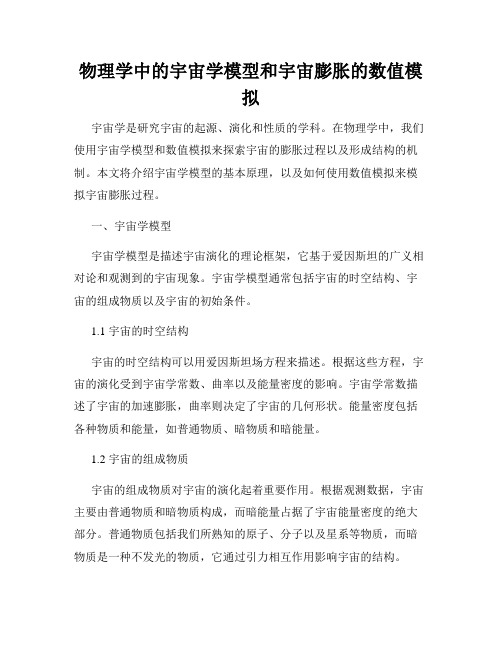 物理学中的宇宙学模型和宇宙膨胀的数值模拟

宇宙学是研究宇宙的起源、演化和性质的学科。在物理学中，我们使用宇宙学模型和数值模拟来探索宇宙的膨胀过程以及形成结构的机制。本文将介绍宇宙学模型的基本原理，以及如何使用数值模拟来模拟宇宙膨胀过程。

一、宇宙学模型

宇宙学模型是描述宇宙演化的理论框架，它基于爱因斯坦的广义相对论和观测到的宇宙现象。宇宙学模型通常包括宇宙的时空结构、宇宙的组成物质以及宇宙的初始条件。

1.1 宇宙的时空结构

宇宙的时空结构可以用爱因斯坦场方程来描述。根据这些方程，宇宙的演化受到宇宙学常数、曲率以及能量密度的影响。宇宙学常数描述了宇宙的加速膨胀，曲率则决定了宇宙的几何形状。能量密度包括各种物质和能量，如普通物质、暗物质和暗能量。

1.2 宇宙的组成物质

宇宙的组成物质对宇宙的演化起着重要作用。根据观测数据，宇宙主要由普通物质和暗物质构成，而暗能量占据了宇宙能量密度的绝大部分。普通物质包括我们所熟知的原子、分子以及星系等物质，而暗物质是一种不发光的物质，它通过引力相互作用影响宇宙的结构。